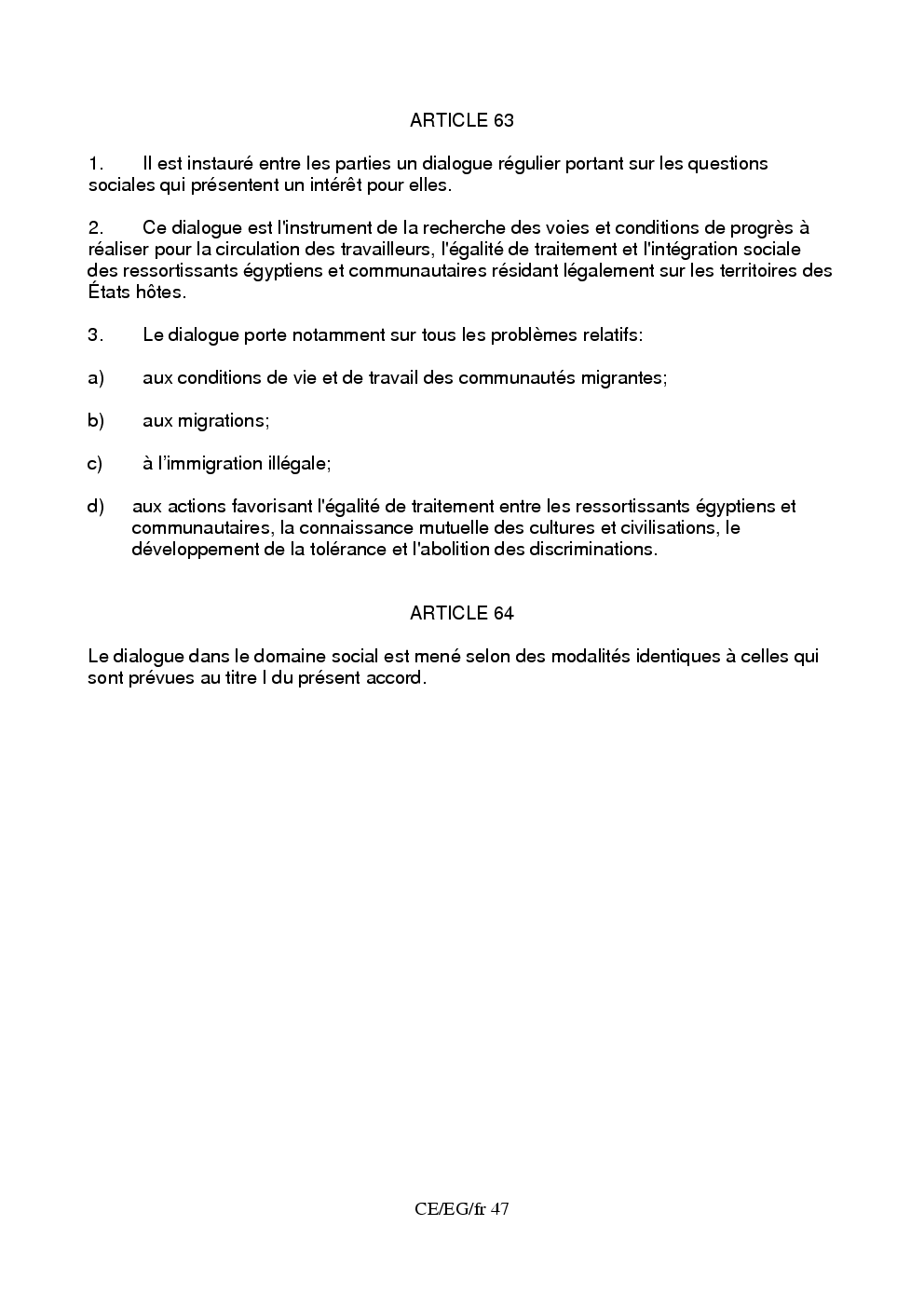 ARTICLE 63

1. Il est instauré entre les parties un dialogue régulier portant sur les questions sociales qui présentent un intérêt pour elles.

2. Ce dialogue est l'instrument de la recherche des voies et conditions de progrès à réaliser pour la circulation des travailleurs, l'égalité de traitement et l'intégration sociale des ressortissants égyptiens et communautaires résidant légalement sur les territoires des États hôtes.

3. Le dialogue porte notamment sur tous les problèmes relatifs:

a) aux conditions de vie et de travail des communautés migrantes;

b) aux migrations;

c) à l'immigration illégale;

d) aux actions favorisant l'égalité de traitement entre les ressortissants égyptiens et communautaires, la connaissance mutuelle des cultures et civilisations, le développement de la tolérance et l'abolition des discriminations.

ARTICLE 64

Le dialogue dans le domaine social est mené selon des modalités identiques à celles qui sont prévues au titre I du présent accord.

CE/EG/fr 47